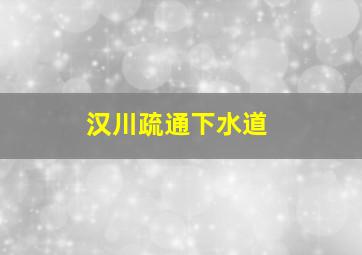 汉川疏通下水道